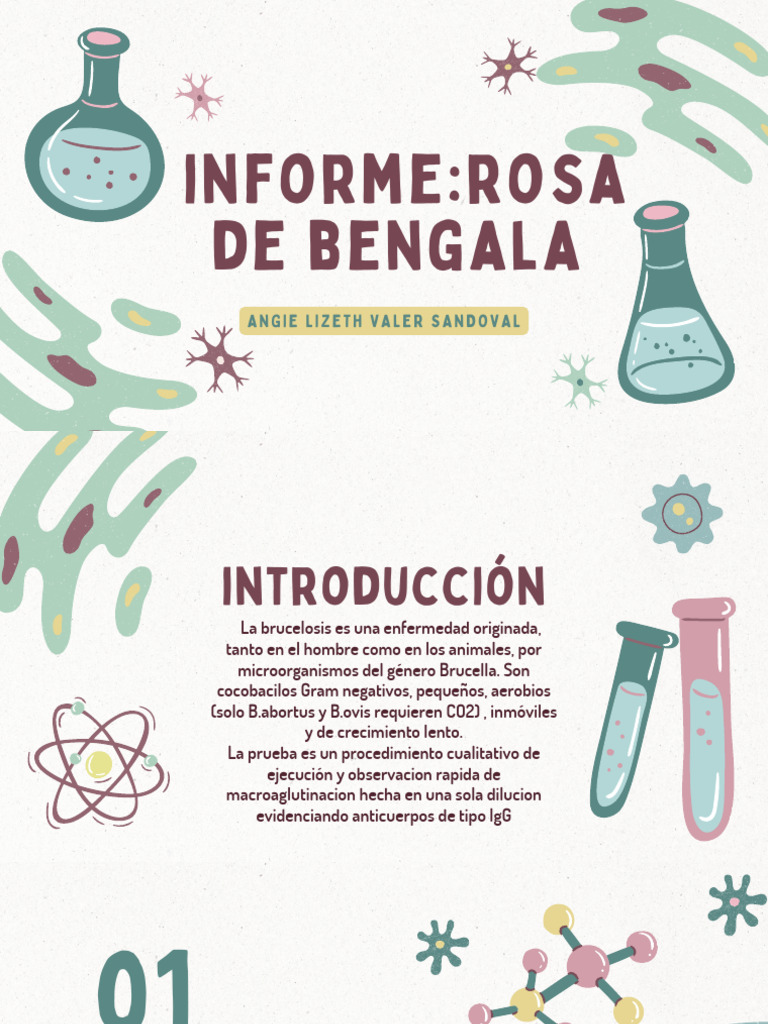 INFORME:ROSA DE BENGALA

ANGIE LIZETH VALER SANDOVAL

INTRODUCCIÓN

La brucelosis es una enfermedad originada, tanto en el hombre como en los animales, por microorganismos del género Brucella. Son cocobacilos Gram negativos, pequeños, aerobios (solo B.abortus y B.ovis requieren CO2) , inmóviles y de crecimiento lento.
La prueba es un procedimiento cualitativo de ejecución y observacion rapida de macroaglutinacion hecha en una sola dilucion evidenciando anticuerpos de tipo IgG

01